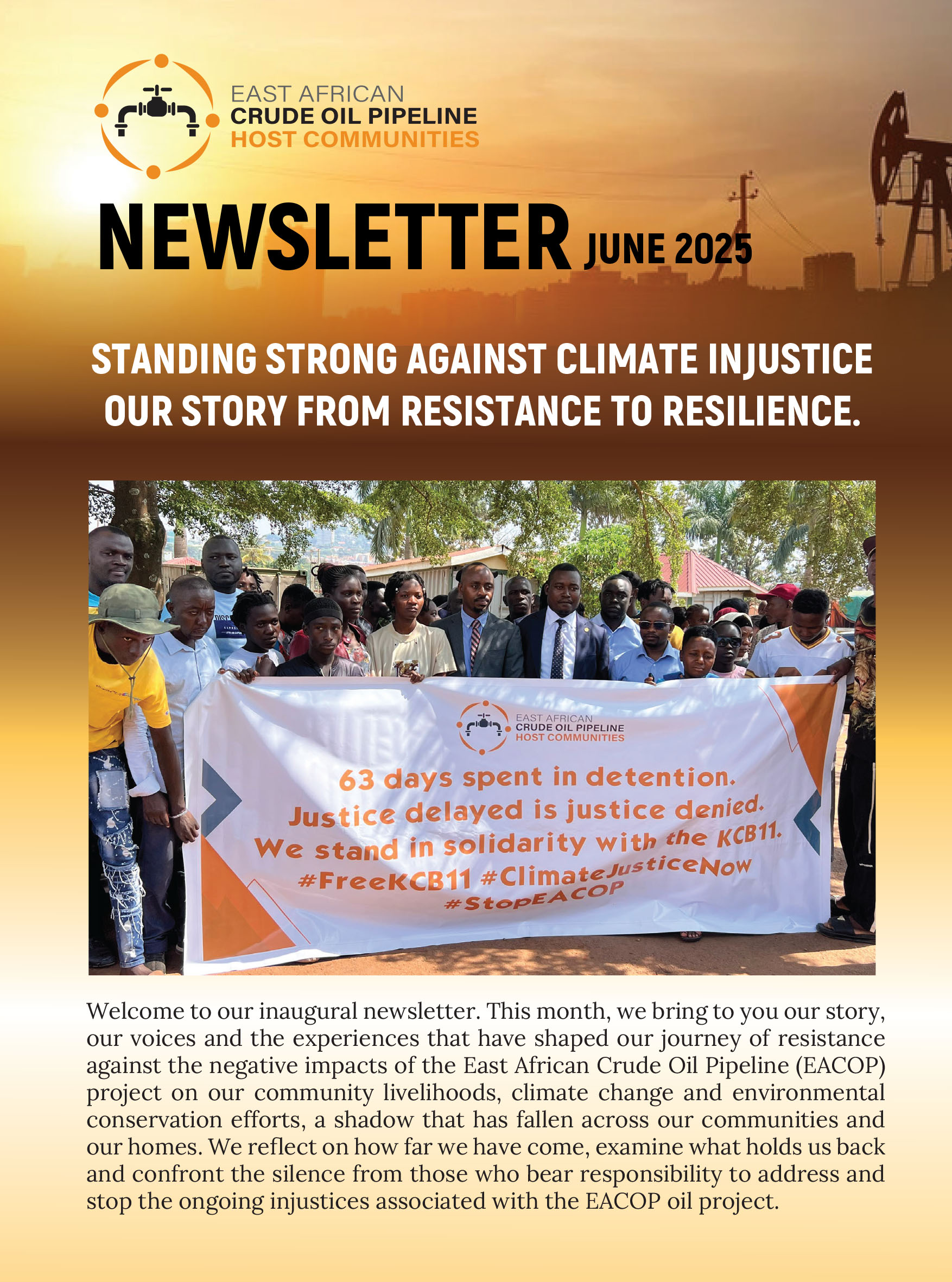 EAST AFRICAN
CRUDE OIL PIPELINE
HOST COMMUNITIES

NEWSLETTER JUNE 2025

STANDING STRONG AGAINST CLIMATE INJUSTICE OUR STORY FROM RESISTANCE TO RESILIENCE.

EAST AFRICAN
CRUDE OIL PIPELINE
HOST COMMUNITIES

63 days spent in detention.
Justice delayed is justice denied.
We stand in solidarity with the KCB11.
#FreeKCB11 #ClimateJusticeNow
#StopEACOP

Welcome to our inaugural newsletter. This month, we bring to you our story, our voices and the experiences that have shaped our journey of resistance against the negative impacts of the East African Crude Oil Pipeline (EACOP) project on our community livelihoods, climate change and environmental conservation efforts, a shadow that has fallen across our communities and our homes. We reflect on how far we have come, examine what holds us back and confront the silence from those who bear responsibility to address and stop the ongoing injustices associated with the EACOP oil project.